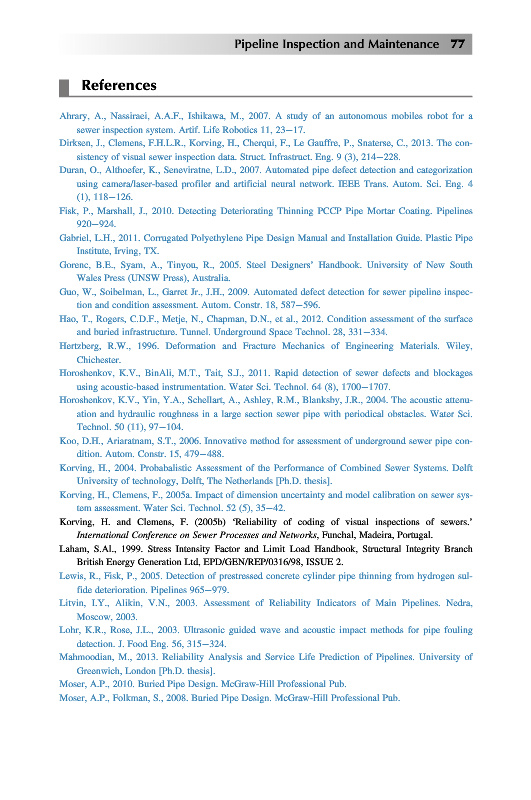 Pipeline Inspection and Maintenance 77

References

Ahrary, A., Nassiraei, A.A.F., Ishikawa, M., 2007. A study of an autonomous mobiles robot for a sewer inspection system. Artif. Life Robotics 11, 23–17.

Dirksen, J., Clemens, F.H.L.R., Korving, H., Cherqui, F., Le Gauffre, P., Snaterse, C., 2013. The consistency of visual sewer inspection data. Struct. Infrastruct. Eng. 9 (3), 214–228.

Duran, O., Althoefer, K., Seneviratne, L.D., 2007. Automated pipe defect detection and categorization using camera/laser-based profiler and artificial neural network. IEEE Trans. Autom. Sci. Eng. 4 (1), 118–126.

Fisk, P., Marshall, J., 2010. Detecting Deteriorating Thinning PCCP Pipe Mortar Coating. Pipelines 920–924.

Gabriel, L.H., 2011. Corrugated Polyethylene Pipe Design Manual and Installation Guide. Plastic Pipe Institute, Irving, TX.

Gorenc, B.E., Syam, A., Tinyou, R., 2005. Steel Designers' Handbook. University of New South Wales Press (UNSW Press), Australia.

Guo, W., Soibelman, L., Garret Jr., J.H., 2009. Automated defect detection for sewer pipeline inspection and condition assessment. Autom. Constr. 18, 587–596.

Hao, T., Rogers, C.D.F., Metje, N., Chapman, D.N., et al., 2012. Condition assessment of the surface and buried infrastructure. Tunnel. Underground Space Technol. 28, 331–334.

Hertzberg, R.W., 1996. Deformation and Fracture Mechanics of Engineering Materials. Wiley, Chichester.

Horoshenkov, K.V., BinAli, M.T., Tait, S.J., 2011. Rapid detection of sewer defects and blockages using acoustic-based instrumentation. Water Sci. Technol. 64 (8), 1700–1707.

Horoshenkov, K.V., Yin, Y.A., Schellart, A., Ashley, R.M., Blanksby, J.R., 2004. The acoustic attenuation and hydraulic roughness in a large section sewer pipe with periodical obstacles. Water Sci. Technol. 50 (11), 97–104.

Koo, D.H., Ariaratnam, S.T., 2006. Innovative method for assessment of underground sewer pipe condition. Autom. Constr. 15, 479–488.

Korving, H., 2004. Probabalistic Assessment of the Performance of Combined Sewer Systems. Delft University of technology, Delft, The Netherlands [Ph.D. thesis].

Korving, H., Clemens, F., 2005a. Impact of dimension uncertainty and model calibration on sewer system assessment. Water Sci. Technol. 52 (5), 35–42.

Korving, H. and Clemens, F. (2005b) 'Reliability of coding of visual inspections of sewers.' International Conference on Sewer Processes and Networks, Funchal, Madeira, Portugal.

Laham, S.Al., 1999. Stress Intensity Factor and Limit Load Handbook, Structural Integrity Branch British Energy Generation Ltd, EPD/GEN/REP/0316/98, ISSUE 2.

Lewis, R., Fisk, P., 2005. Detection of prestressed concrete cylinder pipe thinning from hydrogen sulfide deterioration. Pipelines 965–979.

Litvin, I.Y., Alikin, V.N., 2003. Assessment of Reliability Indicators of Main Pipelines. Nedra, Moscow, 2003.

Lohr, K.R., Rose, J.L., 2003. Ultrasonic guided wave and acoustic impact methods for pipe fouling detection. J. Food Eng. 56, 315–324.

Mahmoodian, M., 2013. Reliability Analysis and Service Life Prediction of Pipelines. University of Greenwich, London [Ph.D. thesis].

Moser, A.P., 2010. Buried Pipe Design. McGraw-Hill Professional Pub.

Moser, A.P., Folkman, S., 2008. Buried Pipe Design. McGraw-Hill Professional Pub.